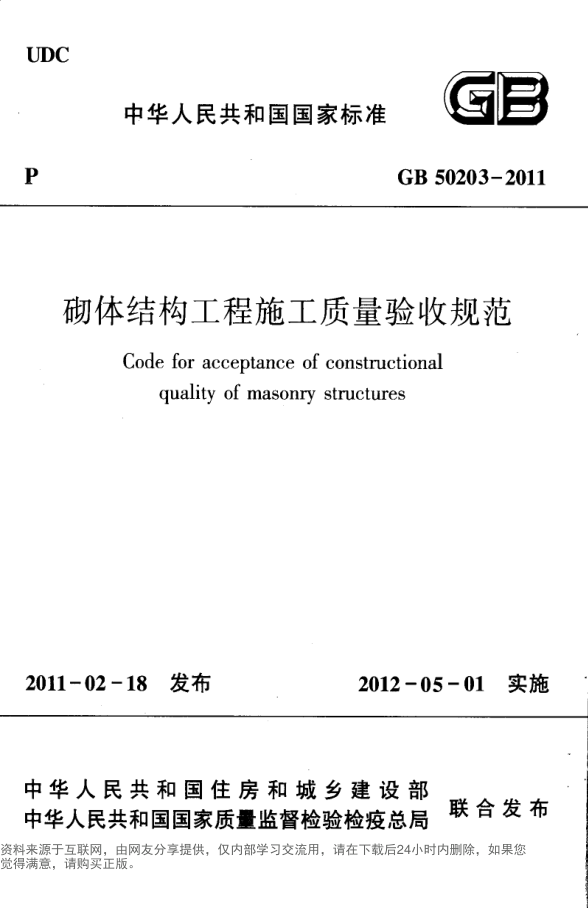 UDC

中华人民共和国国家标准

GB

P

GB 50203-2011

砌体结构工程施工质量验收规范

Code for acceptance of constructional quality of masonry structures

2011-02-18 发布

2012-05-01 实施

中华人民共和国住房和城乡建设部
中华人民共和国国家质量监督检验检疫总局

联合发布

资料来源于互联网，由网友分享提供，仅内部学习交流用，请在下载后24小时内删除，如果您觉得满意，请购买正版。